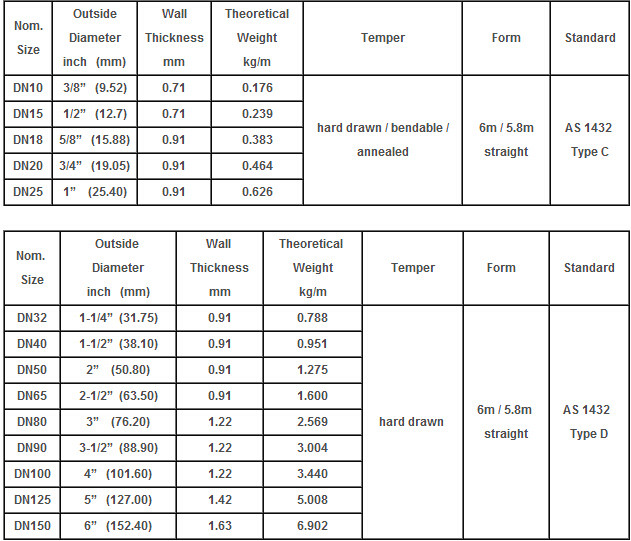 | Nom. Size | Outside Diameter inch (mm) | Wall Thickness mm | Theoretical Weight kg/m | Temper | Form | Standard |
|---|---|---|---|---|---|---|
| DN10 | 3/8” (9.52) | 0.71 | 0.176 | hard drawn / bendable / annealed | 6m / 5.8m straight | AS 1432 Type C |
| DN15 | 1/2” (12.7) | 0.71 | 0.239 | | | |
| DN18 | 5/8” (15.88) | 0.91 | 0.383 | | | |
| DN20 | 3/4” (19.05) | 0.91 | 0.464 | | | |
| DN25 | 1” (25.40) | 0.91 | 0.626 | | | |

| Nom. Size | Outside Diameter inch (mm) | Wall Thickness mm | Theoretical Weight kg/m | Temper | Form | Standard |
|---|---|---|---|---|---|---|
| DN32 | 1-1/4” (31.75) | 0.91 | 0.788 | hard drawn | 6m / 5.8m straight | AS 1432 Type D |
| DN40 | 1-1/2” (38.10) | 0.91 | 0.951 | | | |
| DN50 | 2” (50.80) | 0.91 | 1.275 | | | |
| DN65 | 2-1/2” (63.50) | 0.91 | 1.600 | | | |
| DN80 | 3” (76.20) | 1.22 | 2.569 | | | |
| DN90 | 3-1/2” (88.90) | 1.22 | 3.004 | | | |
| DN100 | 4” (101.60) | 1.22 | 3.440 | | | |
| DN125 | 5” (127.00) | 1.42 | 5.008 | | | |
| DN150 | 6” (152.40) | 1.63 | 6.902 | | | |